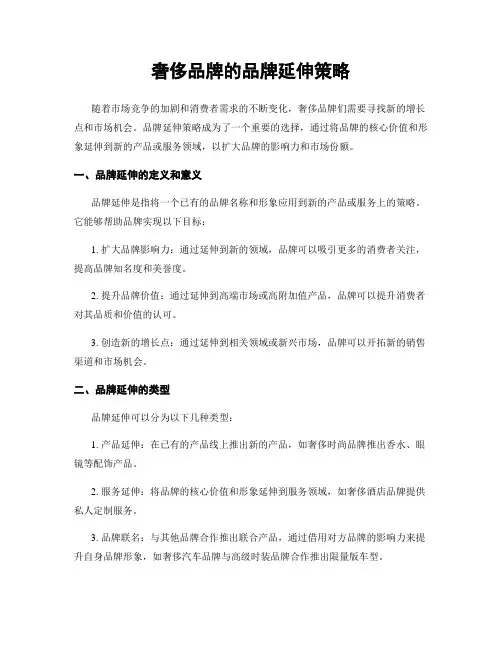 奢侈品牌的品牌延伸策略

随着市场竞争的加剧和消费者需求的不断变化，奢侈品牌们需要寻找新的增长点和市场机会。品牌延伸策略成为了一个重要的选择，通过将品牌的核心价值和形象延伸到新的产品或服务领域，以扩大品牌的影响力和市场份额。

一、品牌延伸的定义和意义

品牌延伸是指将一个已有的品牌名称和形象应用到新的产品或服务上的策略。它能够帮助品牌实现以下目标：

1. 扩大品牌影响力：通过延伸到新的领域，品牌可以吸引更多的消费者关注，提高品牌知名度和美誉度。

2. 提升品牌价值：通过延伸到高端市场或高附加值产品，品牌可以提升消费者对其品质和价值的认可。

3. 创造新的增长点：通过延伸到相关领域或新兴市场，品牌可以开拓新的销售渠道和市场机会。

二、品牌延伸的类型

品牌延伸可以分为以下几种类型：

1. 产品延伸：在已有的产品线上推出新的产品，如奢侈时尚品牌推出香水、眼镜等配饰产品。

2. 服务延伸：将品牌的核心价值和形象延伸到服务领域，如奢侈酒店品牌提供私人定制服务。

3. 品牌联名：与其他品牌合作推出联合产品，通过借用对方品牌的影响力来提升自身品牌形象，如奢侈汽车品牌与高级时装品牌合作推出限量版车型。